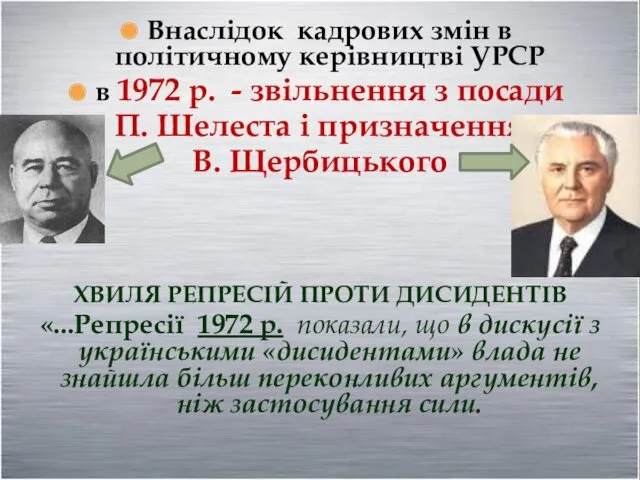 Внаслідок кадрових змін в політичному керівництві УРСР

в 1972 р. - звільнення з посади П. Шелеста і призначення В. Щербицького

ХВИЛЯ РЕПРЕСІЙ ПРОТИ ДИСИДЕНТІВ

«...Репресії 1972 р. показали, що в дискусії з українськими «дисидентами» влада не знайшла більш переконливих аргументів, ніж застосування сили.